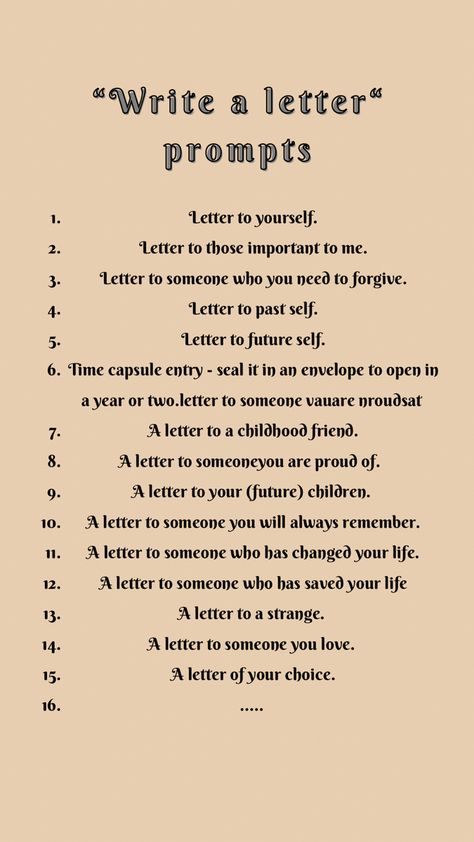 “Write a letter“ prompts

1. Letter to yourself.
2. Letter to those important to me.
3. Letter to someone who you need to forgive.
4. Letter to past self.
5. Letter to future self.
6. Time capsule entry - seal it in an envelope to open in a year or two.letter to someone vauare nroudsat
7. A letter to a childhood friend.
8. A letter to someoneyou are proud of.
9. A letter to your (future) children.
10. A letter to someone you will always remember.
11. A letter to someone who has changed your life.
12. A letter to someone who has saved your life
13. A letter to a strange.
14. A letter to someone you love.
15. A letter of your choice.
16. .....